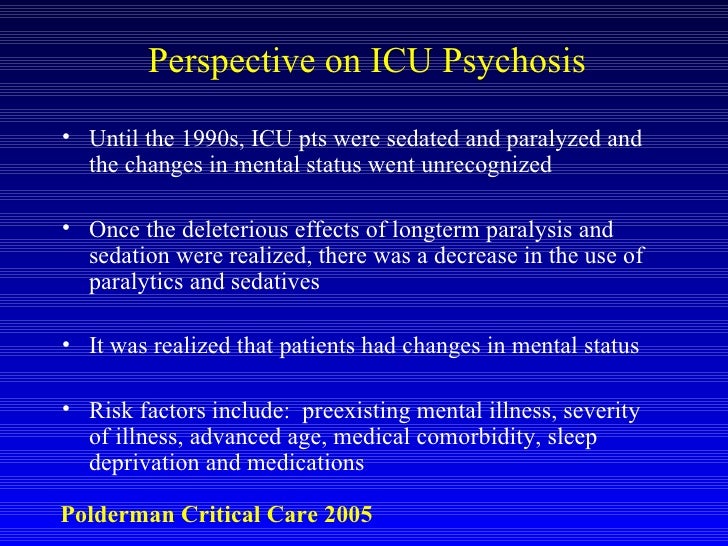 Perspective on ICU Psychosis

• Until the 1990s, ICU pts were sedated and paralyzed and the changes in mental status went unrecognized

• Once the deleterious effects of longterm paralysis and sedation were realized, there was a decrease in the use of paralytics and sedatives

• It was realized that patients had changes in mental status

• Risk factors include: preexisting mental illness, severity of illness, advanced age, medical comorbidity, sleep deprivation and medications

Polderman Critical Care 2005